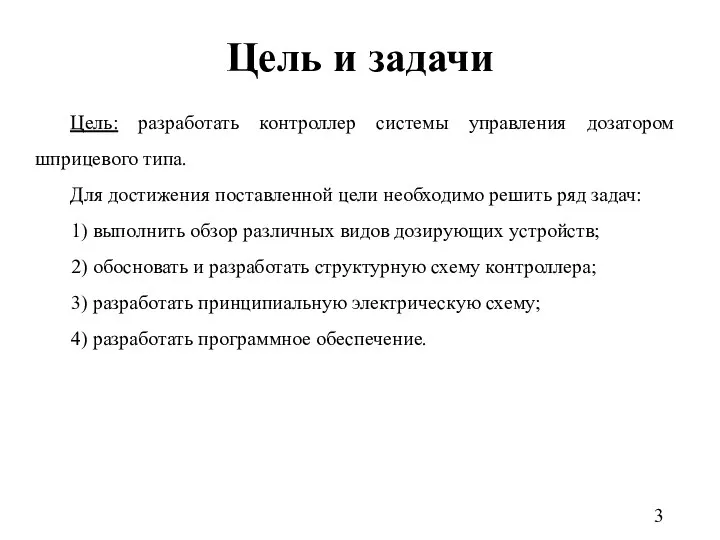 Цель и задачи

Цель: разработать контроллер системы управления дозатором шприцевого типа.

Для достижения поставленной цели необходимо решить ряд задач:

1) выполнить обзор различных видов дозирующих устройств;

2) обосновать и разработать структурную схему контроллера;

3) разработать принципиальную электрическую схему;

4) разработать программное обеспечение.

3